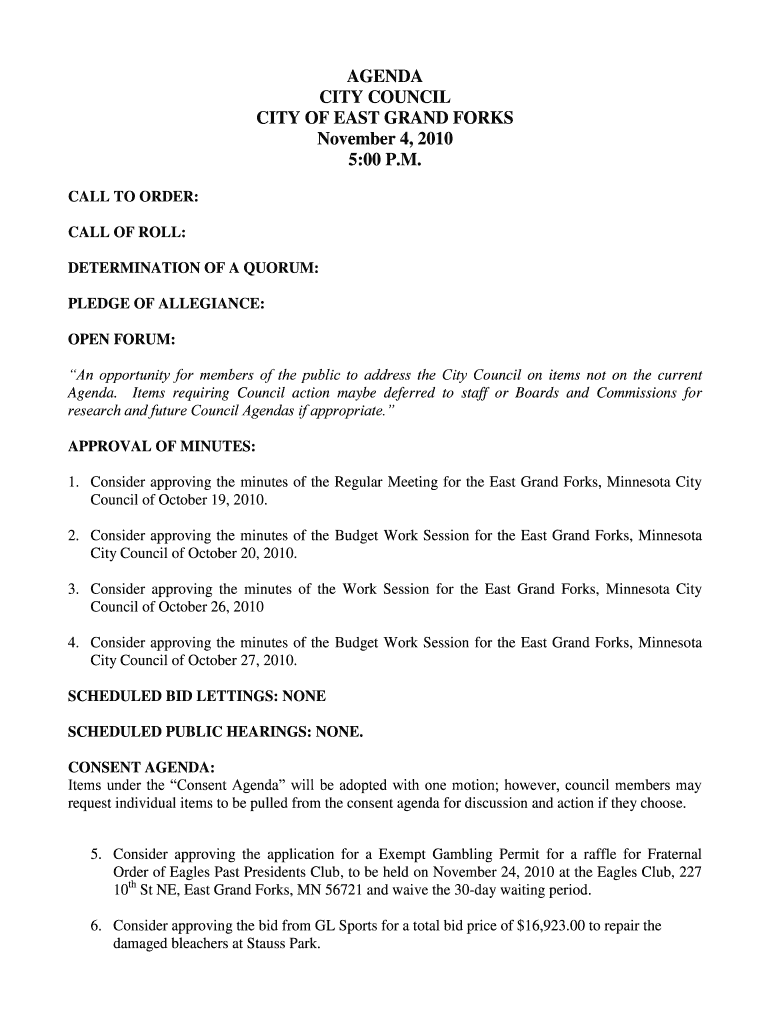 AGENDA
CITY COUNCIL
CITY OF EAST GRAND FORKS
November 4, 2010
5:00 P.M.

CALL TO ORDER:

CALL OF ROLL:

DETERMINATION OF A QUORUM:

PLEDGE OF ALLEGIANCE:

OPEN FORUM:

"An opportunity for members of the public to address the City Council on items not on the current Agenda. Items requiring Council action maybe deferred to staff or Boards and Commissions for research and future Council Agendas if appropriate."

APPROVAL OF MINUTES:

1. Consider approving the minutes of the Regular Meeting for the East Grand Forks, Minnesota City Council of October 19, 2010.

2. Consider approving the minutes of the Budget Work Session for the East Grand Forks, Minnesota City Council of October 20, 2010.

3. Consider approving the minutes of the Work Session for the East Grand Forks, Minnesota City Council of October 26, 2010

4. Consider approving the minutes of the Budget Work Session for the East Grand Forks, Minnesota City Council of October 27, 2010.

SCHEDULED BID LETTINGS: NONE

SCHEDULED PUBLIC HEARINGS: NONE.

CONSENT AGENDA:
Items under the "Consent Agenda" will be adopted with one motion; however, council members may request individual items to be pulled from the consent agenda for discussion and action if they choose.

5. Consider approving the application for a Exempt Gambling Permit for a raffle for Fraternal Order of Eagles Past Presidents Club, to be held on November 24, 2010 at the Eagles Club, 227 $10^{th}$ St NE, East Grand Forks, MN 56721 and waive the 30-day waiting period.

6. Consider approving the bid from GL Sports for a total bid price of $16,923.00 to repair the damaged bleachers at Stauss Park.